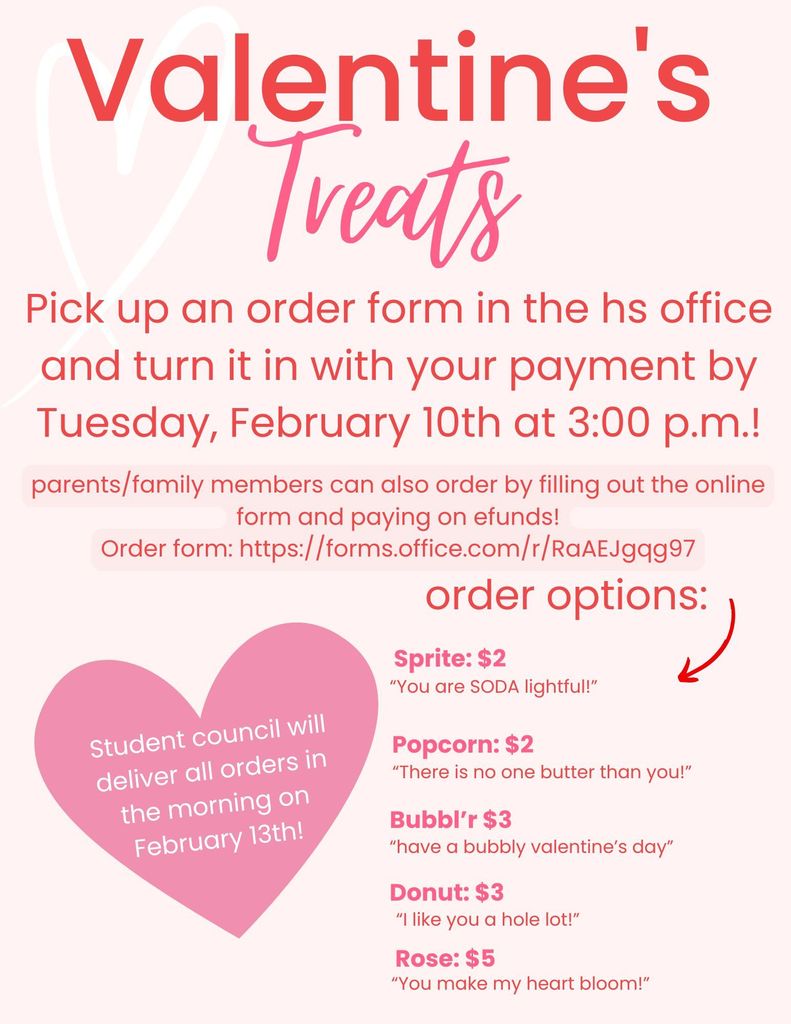 Valentine's
Treats

Pick up an order form in the hs office and turn it in with your payment by Tuesday, February 10th at 3:00 p.m.!

parents/family members can also order by filling out the online form and paying on efunds!
Order form: https://forms.office.com/r/RaAEJgqg97

order options:

Student council will deliver all orders in the morning on February 13th!

Sprite: $2
"You are SODA lightful!"

Popcorn: $2
"There is no one butter than you!"

Bubbl'r $3
"have a bubbly valentine's day"

Donut: $3
"I like you a hole lot!"

Rose: $5
"You make my heart bloom!"